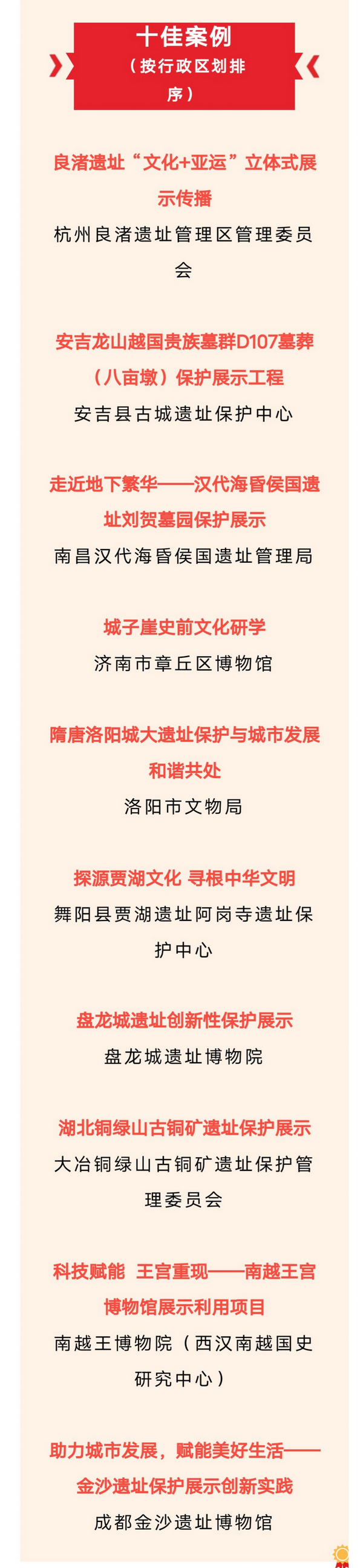 十佳案例
（按行政区划排序）

良渚遗址“文化+亚运”立体式展示传播
杭州良渚遗址管理区管理委员会

安吉龙山越国贵族墓群D107墓葬（八亩墩）保护展示工程
安吉县古城遗址保护中心

走近地下繁华——汉代海昏侯国遗址刘贺墓园保护展示
南昌汉代海昏侯国遗址管理局

城子崖史前文化研学
济南市章丘区博物馆

隋唐洛阳城大遗址保护与城市发展和谐共处
洛阳市文物局

探源贾湖文化 寻根中华文明
舞阳县贾湖遗址阿岗寺遗址保护中心

盘龙城遗址创新性保护展示
盘龙城遗址博物院

湖北铜绿山古铜矿遗址保护展示
大冶铜绿山古铜矿遗址保护管理委员会

科技赋能 王宫重现——南越王宫博物馆展示利用项目
南越王博物院（西汉南越国史研究中心）

助力城市发展，赋能美好生活——金沙遗址保护展示创新实践
成都金沙遗址博物馆